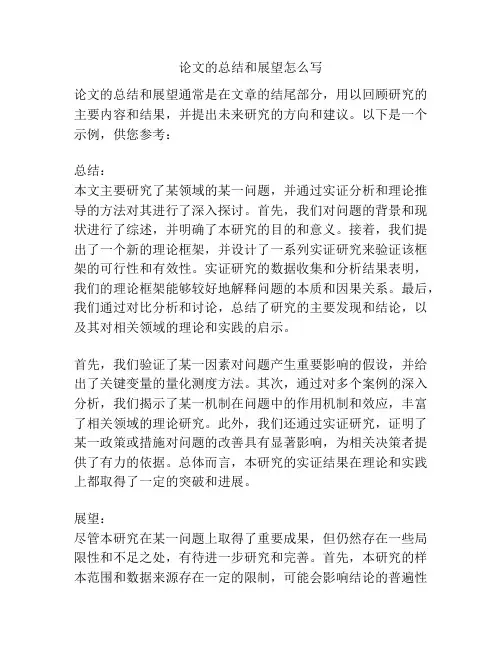 论文的总结和展望怎么写

论文的总结和展望通常是在文章的结尾部分，用以回顾研究的主要内容和结果，并提出未来研究的方向和建议。以下是一个示例，供您参考：

总结：
本文主要研究了某领域的某一问题，并通过实证分析和理论推导的方法对其进行了深入探讨。首先，我们对问题的背景和现状进行了综述，并明确了本研究的目的和意义。接着，我们提出了一个新的理论框架，并设计了一系列实证研究来验证该框架的可行性和有效性。实证研究的数据收集和分析结果表明，我们的理论框架能够较好地解释问题的本质和因果关系。最后，我们通过对比分析和讨论，总结了研究的主要发现和结论，以及其对相关领域的理论和实践的启示。

首先，我们验证了某一因素对问题产生重要影响的假设，并给出了关键变量的量化测度方法。其次，通过对多个案例的深入分析，我们揭示了某一机制在问题中的作用机制和效应，丰富了相关领域的理论研究。此外，我们还通过实证研究，证明了某一政策或措施对问题的改善具有显著影响，为相关决策者提供了有力的依据。总体而言，本研究的实证结果在理论和实践上都取得了一定的突破和进展。

展望：
尽管本研究在某一问题上取得了重要成果，但仍然存在一些局限性和不足之处，有待进一步研究和完善。首先，本研究的样本范围和数据来源存在一定的限制，可能会影响结论的普遍性